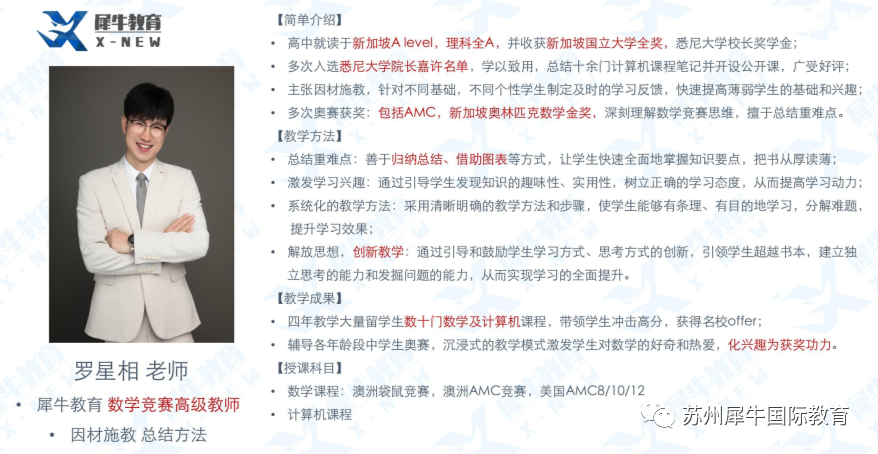 犀牛教育
X-NEW

罗星相 老师

• 犀牛教育 数学竞赛高级教师

• 因材施教 总结方法

【简单介绍】

• 高中就读于新加坡A level，理科全A，并收获新加坡国立大学全奖，悉尼大学校长奖学金；

• 多次入选悉尼大学院长嘉许名单，学以致用，总结十余门计算机课程笔记并开设公开课，广受好评；

• 主张因材施教，针对不同基础，不同个性学生制定及时的学习反馈，快速提高薄弱学生的基础和兴趣；

• 多次奥赛获奖：包括AMC，新加坡奥林匹克数学金奖，深刻理解数学竞赛思维，擅于总结重难点。

【教学方法】

• 总结重难点：善于归纳总结、借助图表等方式，让学生快速全面地掌握知识要点，把书从厚读薄；

• 激发学习兴趣：通过引导学生发现知识的趣味性、实用性，树立正确的学习态度，从而提高学习动力；

• 系统化的教学方法：采用清晰明确的教学方法和步骤，使学生能够有条理、有目的地学习，分解难题，提升学习效果；

• 解放思想，创新教学：通过引导和鼓励学生学习方式、思考方式的创新，引领学生超越书本，建立独立思考的能力和发掘问题的能力，从而实现学习的全面提升。

【教学成果】

• 四年教学大量留学生数十门数学及计算机课程，带领学生冲击高分，获得名校offer；

• 辅导各年龄段中学生奥赛，沉浸式的教学模式激发学生对数学的好奇和热爱，化兴趣为获奖功力。

【授课科目】

• 数学课程：澳洲袋鼠竞赛，澳洲AMC竞赛，美国AMC8/10/12

• 计算机课程

苏州犀牛国际教育